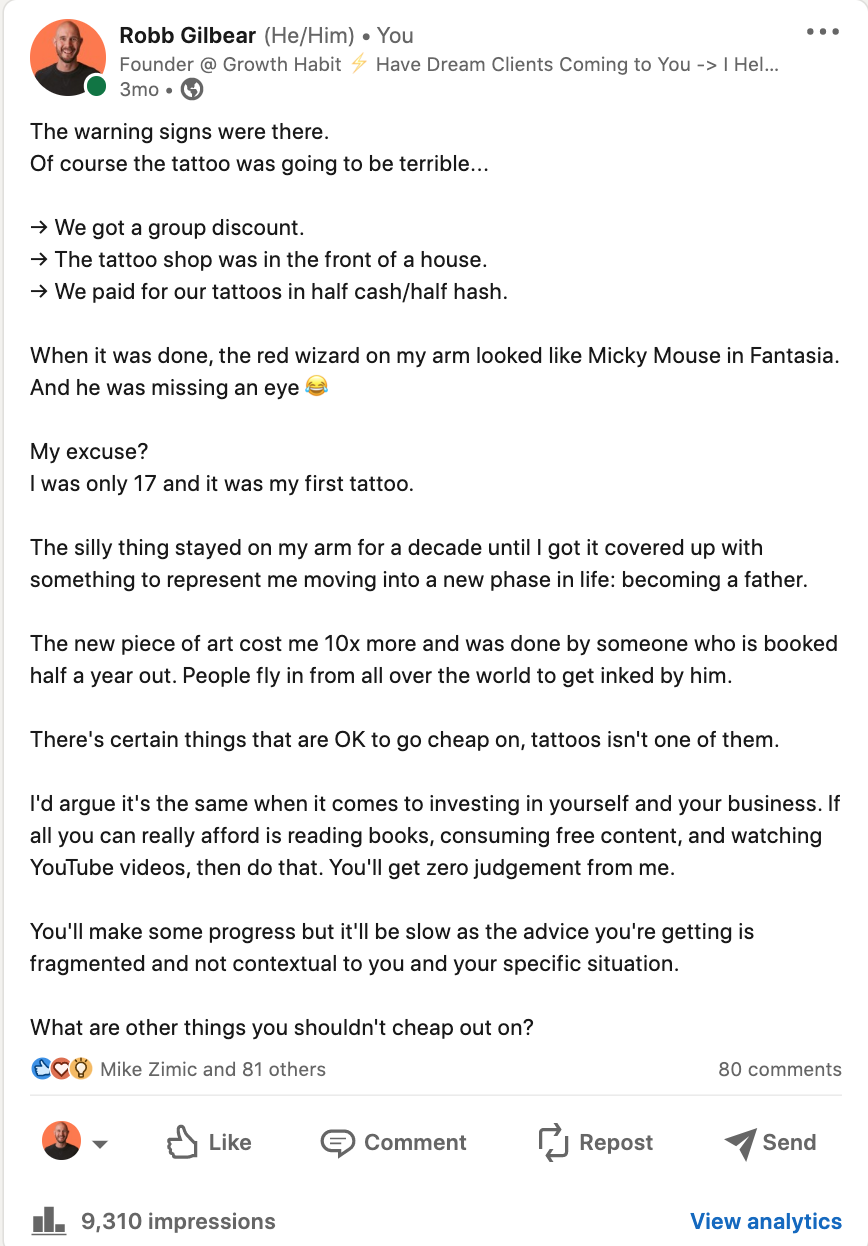 Robb Gilbear (He/Him) • You
Founder @ Growth Habit ⚡ Have Dream Clients Coming to You -> I Hel...
3mo •

The warning signs were there.
Of course the tattoo was going to be terrible...

→ We got a group discount.
→ The tattoo shop was in the front of a house.
→ We paid for our tattoos in half cash/half hash.

When it was done, the red wizard on my arm looked like Micky Mouse in Fantasia. And he was missing an eye 😂

My excuse?
I was only 17 and it was my first tattoo.

The silly thing stayed on my arm for a decade until I got it covered up with something to represent me moving into a new phase in life: becoming a father.

The new piece of art cost me 10x more and was done by someone who is booked half a year out. People fly in from all over the world to get inked by him.

There's certain things that are OK to go cheap on, tattoos isn't one of them.

I'd argue it's the same when it comes to investing in yourself and your business. If all you can really afford is reading books, consuming free content, and watching YouTube videos, then do that. You'll get zero judgement from me.

You'll make some progress but it'll be slow as the advice you're getting is fragmented and not contextual to you and your specific situation.

What are other things you shouldn't cheap out on?

Mike Zimic and 81 others
80 comments

Like
Comment
Repost
Send

9,310 impressions
View analytics